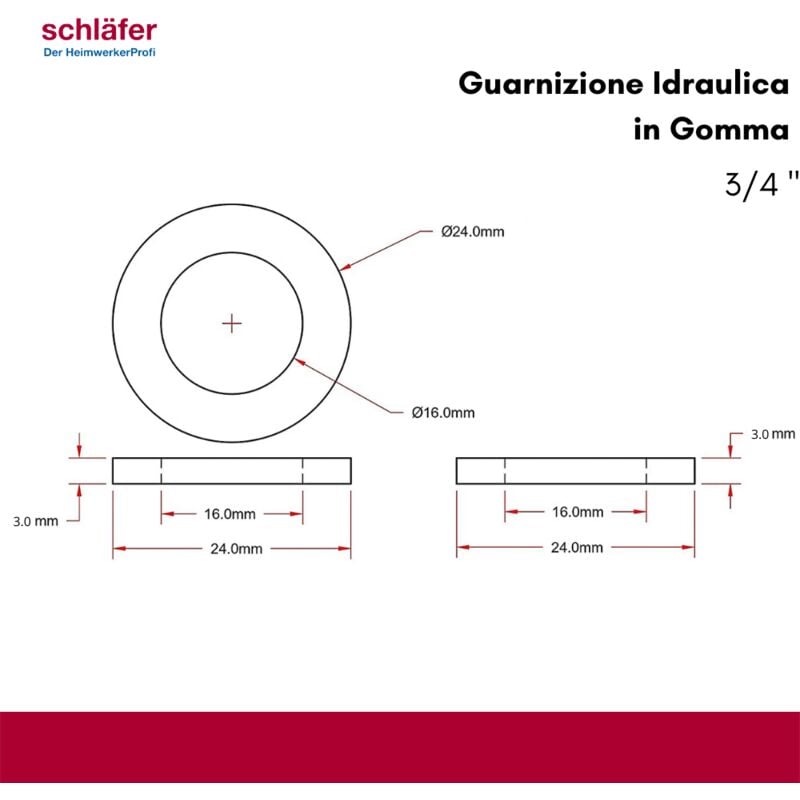 schläfer
Der HeimwerkerProfi

Guarnizione Idraulica in Gomma

3/4 "

Ø24.0mm

Ø16.0mm

3.0 mm

16.0mm

24.0mm

3.0 mm

16.0mm

24.0mm